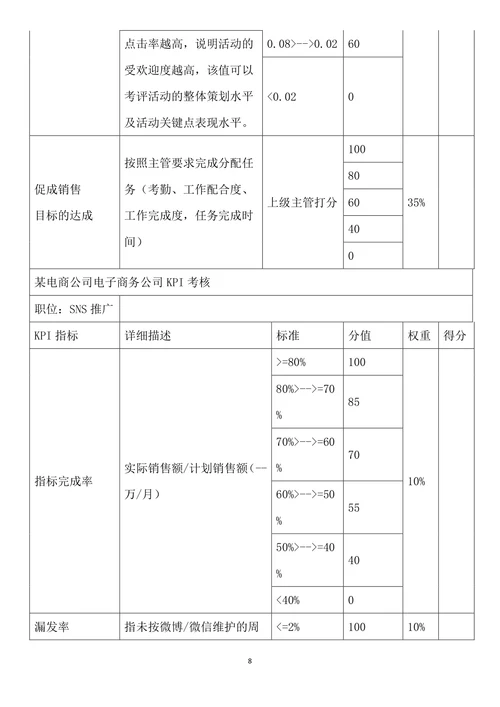 |  | 点击率越高，说明活动的受欢迎度越高，该值可以考评活动的整体策划水平及活动关键点表现水平。 | 0.08>-->0.02 | 60 |  |  |
|---|---|---|---|---|---|
|  |  | <0.02 | 0 |  |  |
| 促成销售目标的达成 | 按照主管要求完成分配任务（考勤、工作配合度、工作完成度，任务完成时间） | 上级主管打分 | 100 | 35% |  |
|  |  |  | 80 |  |  |
|  |  |  | 60 |  |  |
|  |  |  | 40 |  |  |
|  |  |  | 0 |  |  |

某电商公司电子商务公司 KPI 考核

职位：SNS 推广

| KPI 指标 | 详细描述 | 标准 | 分值 | 权重 | 得分 |
|---|---|---|---|---|---|
| 指标完成率 | 实际销售额/计划销售额（--万/月） | >=80% | 100 | 10% |  |
|  |  | 80%>-->=70% | 85 |  |  |
|  |  | 70%>-->=60% | 70 |  |  |
|  |  | 60%>-->=50% | 55 |  |  |
|  |  | 50%>-->=40% | 40 |  |  |
|  |  | <40% | 0 |  |  |
| 漏发率 | 指未按微博/微信维护的周 | <=2% | 100 | 10% |  |

8